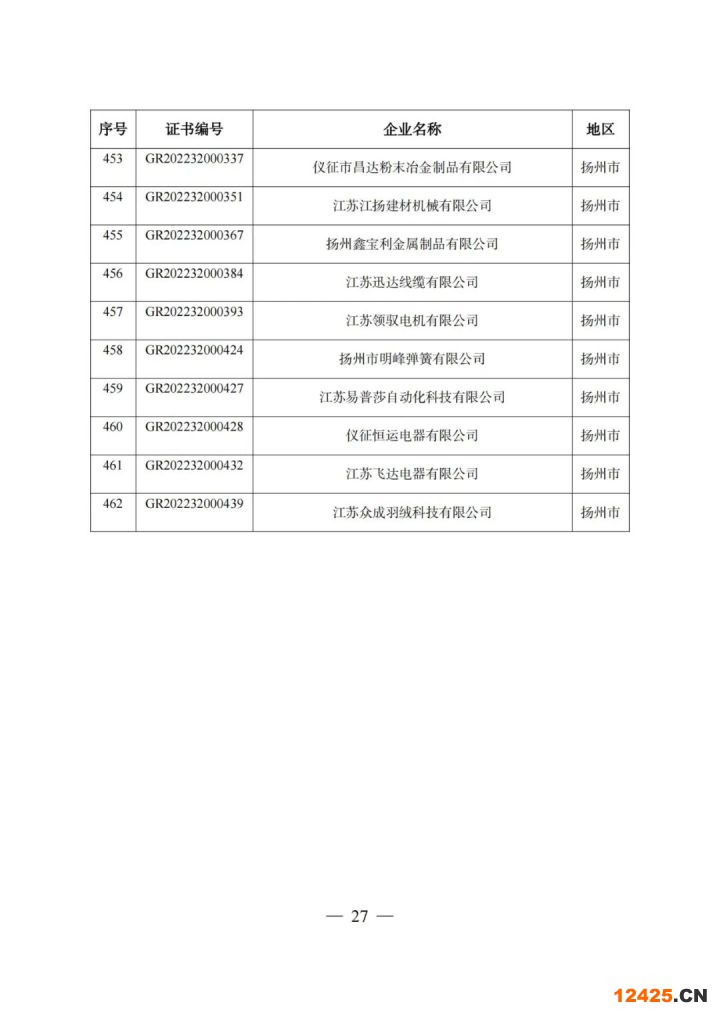 | 序号 | 证书编号 | 企业名称 | 地区 |
|---|---|---|---|
| 453 | GR202232000337 | 仪征市昌达粉末冶金制品有限公司 | 扬州市 |
| 454 | GR202232000351 | 江苏江扬建材机械有限公司 | 扬州市 |
| 455 | GR202232000367 | 扬州鑫宝利金属制品有限公司 | 扬州市 |
| 456 | GR202232000384 | 江苏迅达线缆有限公司 | 扬州市 |
| 457 | GR202232000393 | 江苏领驭电机有限公司 | 扬州市 |
| 458 | GR202232000424 | 扬州市明峰弹簧有限公司 | 扬州市 |
| 459 | GR202232000427 | 江苏易普莎自动化科技有限公司 | 扬州市 |
| 460 | GR202232000428 | 仪征恒运电器有限公司 | 扬州市 |
| 461 | GR202232000432 | 江苏飞达电器有限公司 | 扬州市 |
| 462 | GR202232000439 | 江苏众成羽绒科技有限公司 | 扬州市 |

— 27 —

12425.CN